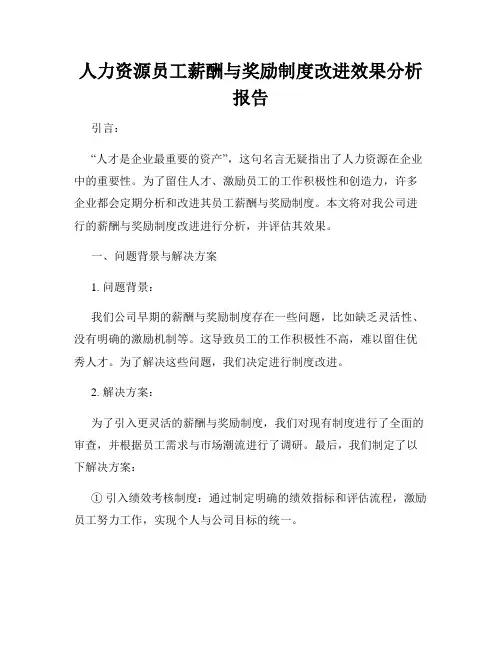 人力资源员工薪酬与奖励制度改进效果分析报告

引言：

“人才是企业最重要的资产”，这句名言无疑指出了人力资源在企业中的重要性。为了留住人才、激励员工的工作积极性和创造力，许多企业都会定期分析和改进其员工薪酬与奖励制度。本文将对我公司进行的薪酬与奖励制度改进进行分析，并评估其效果。

一、问题背景与解决方案

1. 问题背景：

我们公司早期的薪酬与奖励制度存在一些问题，比如缺乏灵活性、没有明确的激励机制等。这导致员工的工作积极性不高，难以留住优秀人才。为了解决这些问题，我们决定进行制度改进。

2. 解决方案：

为了引入更灵活的薪酬与奖励制度，我们对现有制度进行了全面的审查，并根据员工需求与市场潮流进行了调研。最后，我们制定了以下解决方案：

① 引入绩效考核制度：通过制定明确的绩效指标和评估流程，激励员工努力工作，实现个人与公司目标的统一。